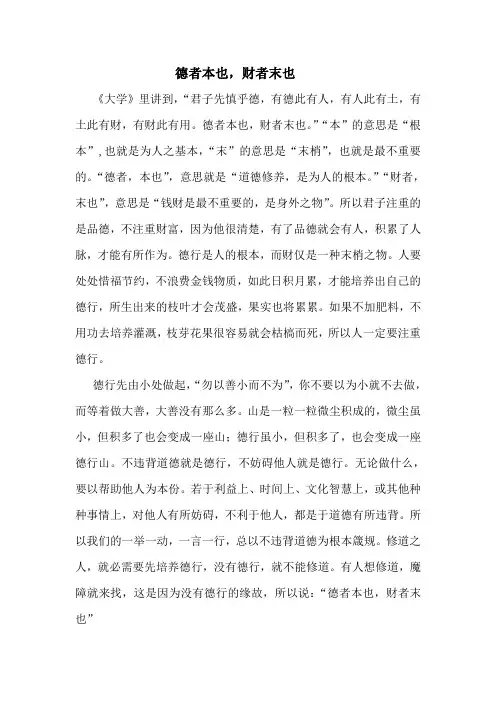 德者本也，财者末也

《大学》里讲到，“君子先慎乎德，有德此有人，有人此有土，有土此有财，有财此有用。德者本也，财者末也。”“本”的意思是“根本”，也就是为人之基本，“末”的意思是“末梢”，也就是最不重要的。“德者，本也”，意思就是“道德修养，是为人的根本。”“财者，末也”，意思是“钱财是最不重要的，是身外之物”。所以君子注重的是品德，不注重财富，因为他很清楚，有了品德就会有人，积累了人脉，才能有所作为。德行是人的根本，而财仅是一种末梢之物。人要处处惜福节约，不浪费金钱物质，如此日积月累，才能培养出自己的德行，所生出来的枝叶才会茂盛，果实也将累累。如果不加肥料，不用功去培养灌溉，枝芽花果很容易就会枯槁而死，所以人一定要注重德行。

德行先由小处做起，“勿以善小而不为”，你不要以为小就不去做，而等着做大善，大善没有那么多。山是一粒一粒微尘积成的，微尘虽小，但积多了也会变成一座山；德行虽小，但积多了，也会变成一座德行山。不违背道德就是德行，不妨碍他人就是德行。无论做什么，要以帮助他人为本份。若于利益上、时间上、文化智慧上，或其他种种事情上，对他人有所妨碍，不利于他人，都是于道德有所违背。所以我们的一举一动，一言一行，总以不违背道德为根本箴规。修道之人，就必需要先培养德行，没有德行，就不能修道。有人想修道，魔障就来找，这是因为没有德行的缘故，所以说：“德者本也，财者末也”